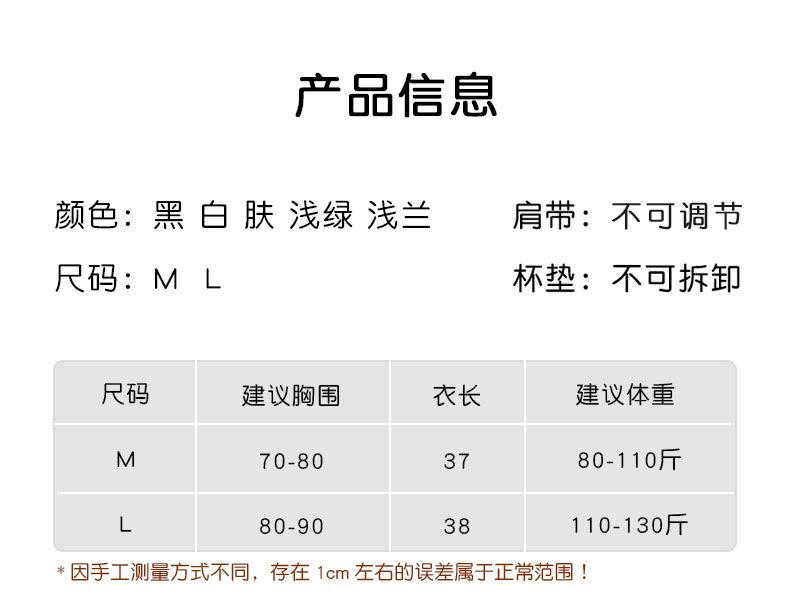 产品信息

颜色：黑 白 肤 浅绿 浅兰

肩带：不可调节

尺码：M L

杯垫：不可拆卸

| 尺码 | 建议胸围 | 衣长 | 建议体重 |
|---|---|---|---|
| M | 70-80 | 37 | 80-110斤 |
| L | 80-90 | 38 | 110-130斤 |

*因手工测量方式不同，存在1cm左右的误差属于正常范围！